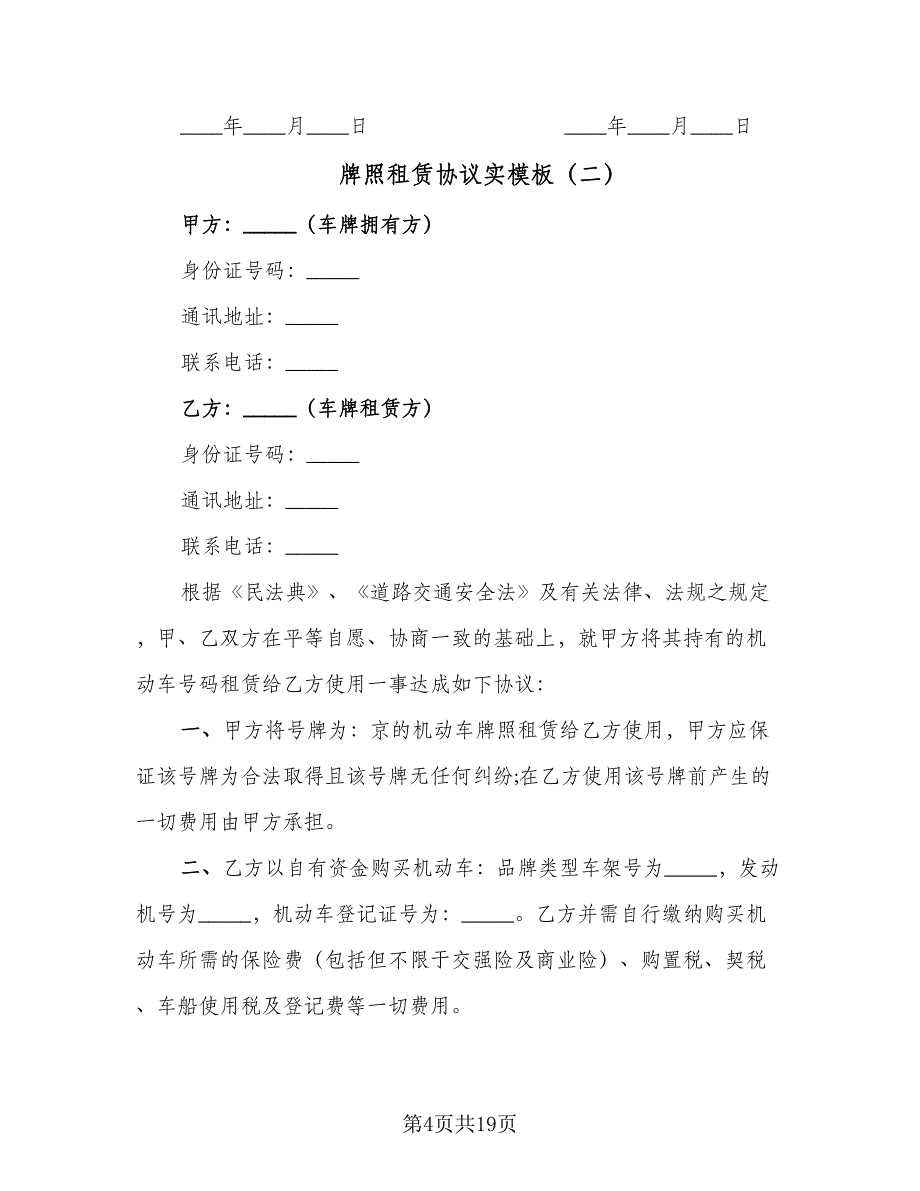 ____年____月____日　　　　　　　____年____月____日

牌照租赁协议实模板（二）

甲方：_____（车牌拥有方）

身份证号码：_____

通讯地址：_____

联系电话：_____

乙方：_____（车牌租赁方）

身份证号码：_____

通讯地址：_____

联系电话：_____

根据《民法典》、《道路交通安全法》及有关法律、法规之规定，甲、乙双方在平等自愿、协商一致的基础上，就甲方将其持有的机动车号码租赁给乙方使用一事达成如下协议：

一、甲方将号牌为：京的机动车牌照租赁给乙方使用，甲方应保证该号牌为合法取得且该号牌无任何纠纷;在乙方使用该号牌前产生的一切费用由甲方承担。

二、乙方以自有资金购买机动车：品牌类型车架号为_____，发动机号为_____，机动车登记证号为：_____。乙方并需自行缴纳购买机动车所需的保险费（包括但不限于交强险及商业险）、购置税、契税、车船使用税及登记费等一切费用。

第4页共19页